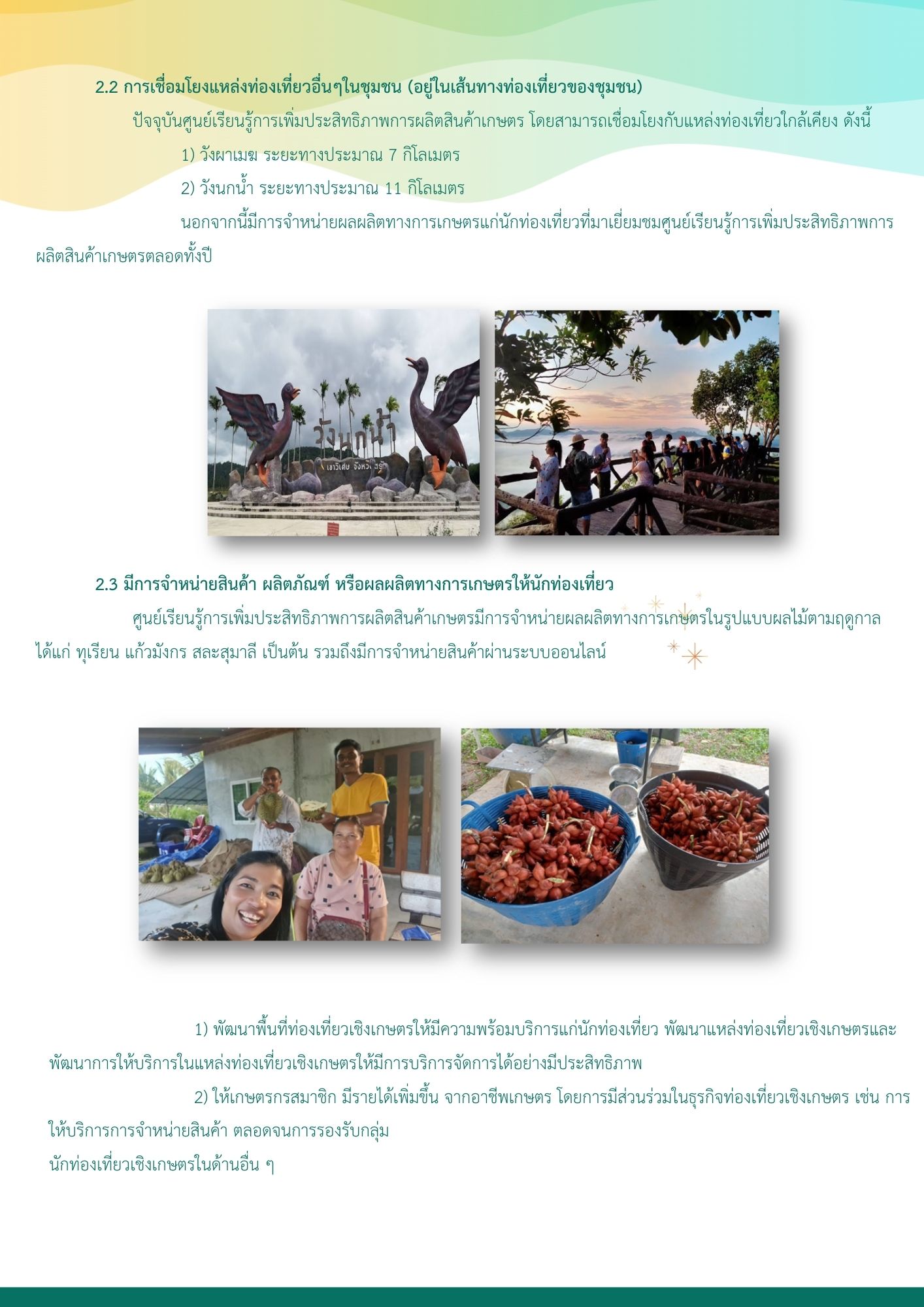 2.2 การเชื่อมโยงแหล่งท่องเที่ยวอื่นๆในชุมชน (อยู่ในเส้นทางท่องเที่ยวของชุมชน)

ปัจจุบันศูนย์เรียนรู้การเพิ่มประสิทธิภาพการผลิตสินค้าเกษตร โดยสามารถเชื่อมโยงกับแหล่งท่องเที่ยวใกล้เคียง ดังนี้

1) วังผาเมฆ ระยะทางประมาณ 7 กิโลเมตร

2) วังนกน้ำ ระยะทางประมาณ 11 กิโลเมตร

นอกจากนี้มีการจำหน่ายผลผลิตทางการเกษตรแก่นักท่องเที่ยวที่มาเยี่ยมชมศูนย์เรียนรู้การเพิ่มประสิทธิภาพการผลิตสินค้าเกษตรตลอดทั้งปี

วังนกน้ำ

2.3 มีการจำหน่ายสินค้า ผลิตภัณฑ์ หรือผลผลิตทางการเกษตรให้นักท่องเที่ยว

ศูนย์เรียนรู้การเพิ่มประสิทธิภาพการผลิตสินค้าเกษตรมีการจำหน่ายผลผลิตทางการเกษตรในรูปแบบผลไม้ตามฤดูกาล ได้แก่ ทุเรียน แก้วมังกร สละสุมาลี เป็นต้น รวมถึงมีการจำหน่ายสินค้าผ่านระบบออนไลน์

1) พัฒนาพื้นที่ท่องเที่ยวเชิงเกษตรให้มีความพร้อมบริการแก่นักท่องเที่ยว พัฒนาแหล่งท่องเที่ยวเชิงเกษตรและพัฒนาการให้บริการในแหล่งท่องเที่ยวเชิงเกษตรให้มีการบริการจัดการได้อย่างมีประสิทธิภาพ

2) ให้เกษตรกรสมาชิก มีรายได้เพิ่มขึ้น จากอาชีพเกษตร โดยการมีส่วนร่วมในธุรกิจท่องเที่ยวเชิงเกษตร เช่น การให้บริการการจำหน่ายสินค้า ตลอดจนการรองรับกลุ่ม
นักท่องเที่ยวเชิงเกษตรในด้านอื่น ๆ